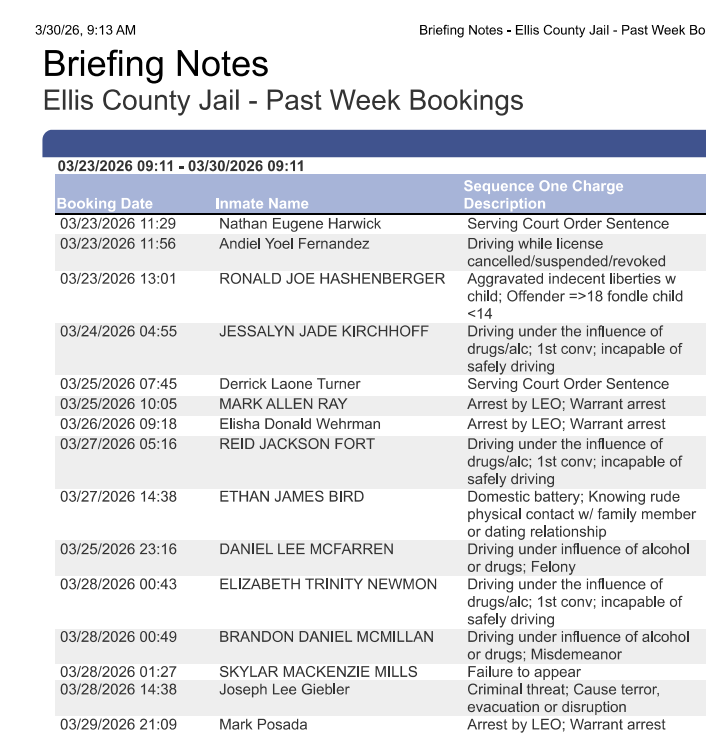 3/30/26, 9:13 AM

Briefing Notes - Ellis County Jail - Past Week Bo

Briefing Notes
Ellis County Jail - Past Week Bookings

03/23/2026 09:11 - 03/30/2026 09:11

| Booking Date | Inmate Name | Sequence One Charge Description |
|---|---|---|
| 03/23/2026 11:29 | Nathan Eugene Harwick | Serving Court Order Sentence |
| 03/23/2026 11:56 | Andiel Yoel Fernandez | Driving while license cancelled/suspended/revoked |
| 03/23/2026 13:01 | RONALD JOE HASHENBERGER | Aggravated indecent liberties w child; Offender =>18 fondle child <14 |
| 03/24/2026 04:55 | JESSALYN JADE KIRCHHOFF | Driving under the influence of drugs/alc; 1st conv; incapable of safely driving |
| 03/25/2026 07:45 | Derrick Laone Turner | Serving Court Order Sentence |
| 03/25/2026 10:05 | MARK ALLEN RAY | Arrest by LEO; Warrant arrest |
| 03/26/2026 09:18 | Elisha Donald Wehrman | Arrest by LEO; Warrant arrest |
| 03/27/2026 05:16 | REID JACKSON FORT | Driving under the influence of drugs/alc; 1st conv; incapable of safely driving |
| 03/27/2026 14:38 | ETHAN JAMES BIRD | Domestic battery; Knowing rude physical contact w/ family member or dating relationship |
| 03/25/2026 23:16 | DANIEL LEE MCFARREN | Driving under influence of alcohol or drugs; Felony |
| 03/28/2026 00:43 | ELIZABETH TRINITY NEWMON | Driving under the influence of drugs/alc; 1st conv; incapable of safely driving |
| 03/28/2026 00:49 | BRANDON DANIEL MCMILLAN | Driving under influence of alcohol or drugs; Misdemeanor |
| 03/28/2026 01:27 | SKYLAR MACKENZIE MILLS | Failure to appear |
| 03/28/2026 14:38 | Joseph Lee Giebler | Criminal threat; Cause terror, evacuation or disruption |
| 03/29/2026 21:09 | Mark Posada | Arrest by LEO; Warrant arrest |